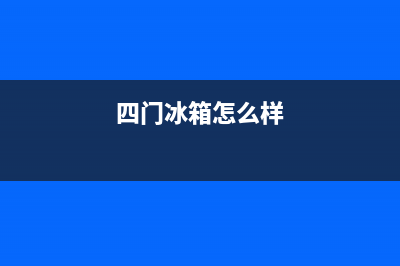 四门冰箱怎么样